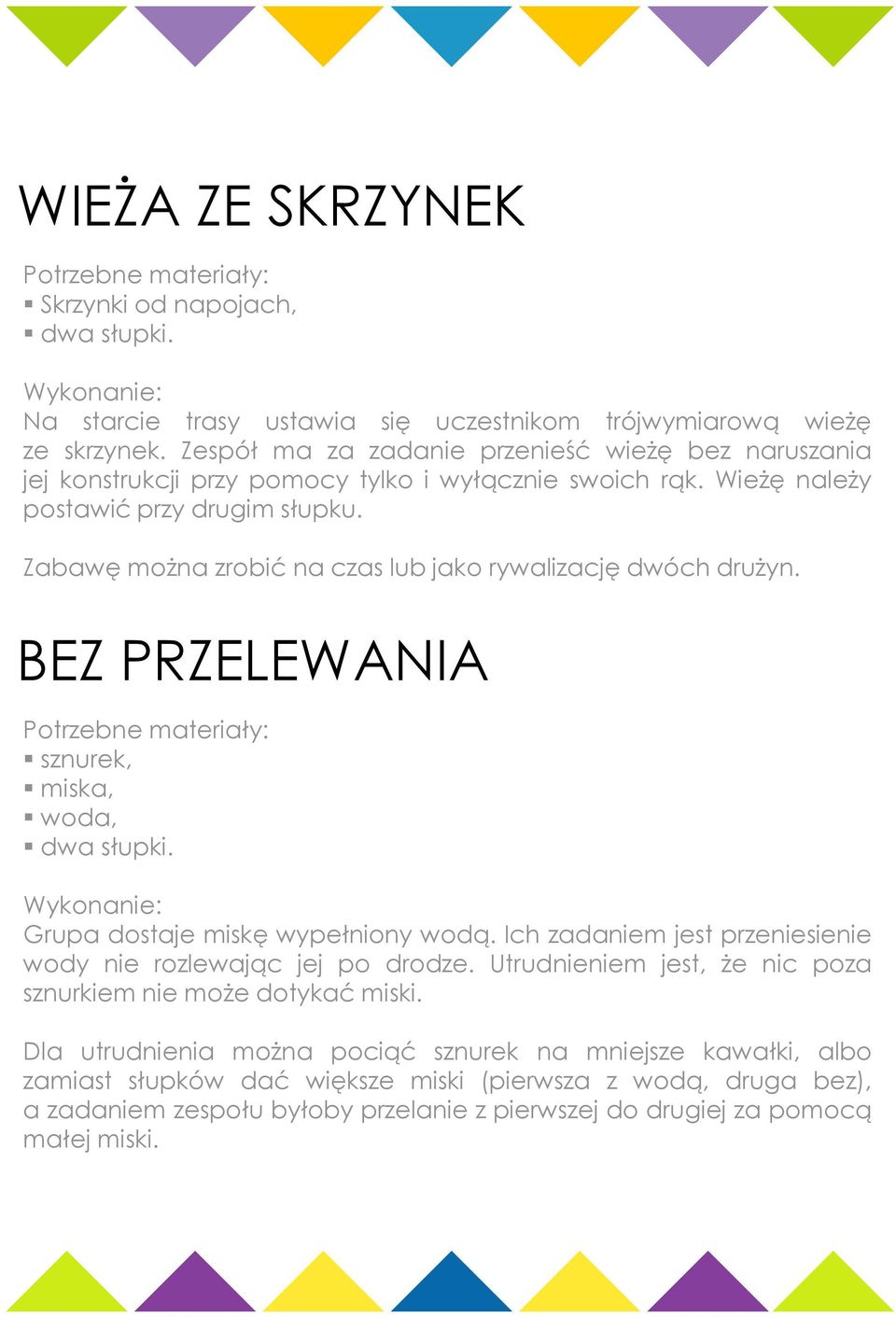 WIEŻA ZE SKRZYNEK

Potrzebne materiały:
▪ Skrzynki od napojach,
▪ dwa słupki.

Wykonanie:
Na starcie trasy ustawia się uczestnikom trójwymiarową wieżę ze skrzynek. Zespół ma za zadanie przenieść wieżę bez naruszania jej konstrukcji przy pomocy tylko i wyłącznie swoich rąk. Wieżę należy postawić przy drugim słupku.

Zabawę można zrobić na czas lub jako rywalizację dwóch drużyn.

BEZ PRZELEWANIA

Potrzebne materiały:
▪ sznurek,
▪ miska,
▪ woda,
▪ dwa słupki.

Wykonanie:
Grupa dostaje miskę wypełniony wodą. Ich zadaniem jest przeniesienie wody nie rozlewając jej po drodze. Utrudnieniem jest, że nic poza sznurkiem nie może dotykać miski.

Dla utrudnienia można pociąć sznurek na mniejsze kawałki, albo zamiast słupków dać większe miski (pierwsza z wodą, druga bez), a zadaniem zespołu byłoby przelanie z pierwszej do drugiej za pomocą małej miski.